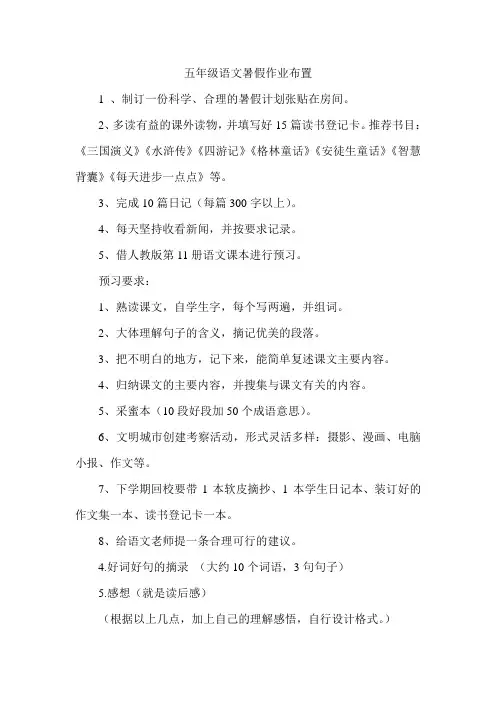 五年级语文暑假作业布置

1 、制订一份科学、合理的暑假计划张贴在房间。

2、多读有益的课外读物，并填写好 15 篇读书登记卡。推荐书目：《三国演义》《水浒传》《四游记》《格林童话》《安徒生童话》《智慧背囊》《每天进步一点点》等。

3、完成 10 篇日记（每篇 300 字以上）。

4、每天坚持收看新闻，并按要求记录。

5、借人教版第 11 册语文课本进行预习。

预习要求：

1、熟读课文，自学生字，每个写两遍，并组词。

2、大体理解句子的含义，摘记优美的段落。

3、把不明白的地方，记下来，能简单复述课文主要内容。

4、归纳课文的主要内容，并搜集与课文有关的内容。

5、采蜜本（10 段好段加 50 个成语意思）。

6、文明城市创建考察活动，形式灵活多样：摄影、漫画、电脑小报、作文等。

7、下学期回校要带 1 本软皮摘抄、1 本学生日记本、装订好的作文集一本、读书登记卡一本。

8、给语文老师提一条合理可行的建议。

4.好词好句的摘录 （大约 10 个词语，3 句句子）

5.感想（就是读后感）

（根据以上几点，加上自己的理解感悟，自行设计格式。）